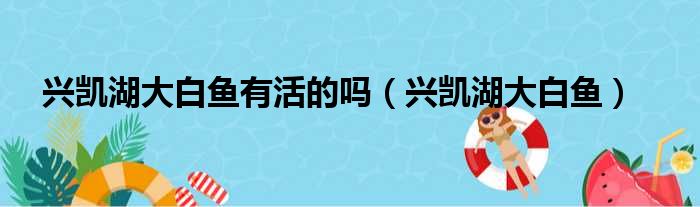 兴凯湖大白鱼有活的吗（兴凯湖大白鱼）